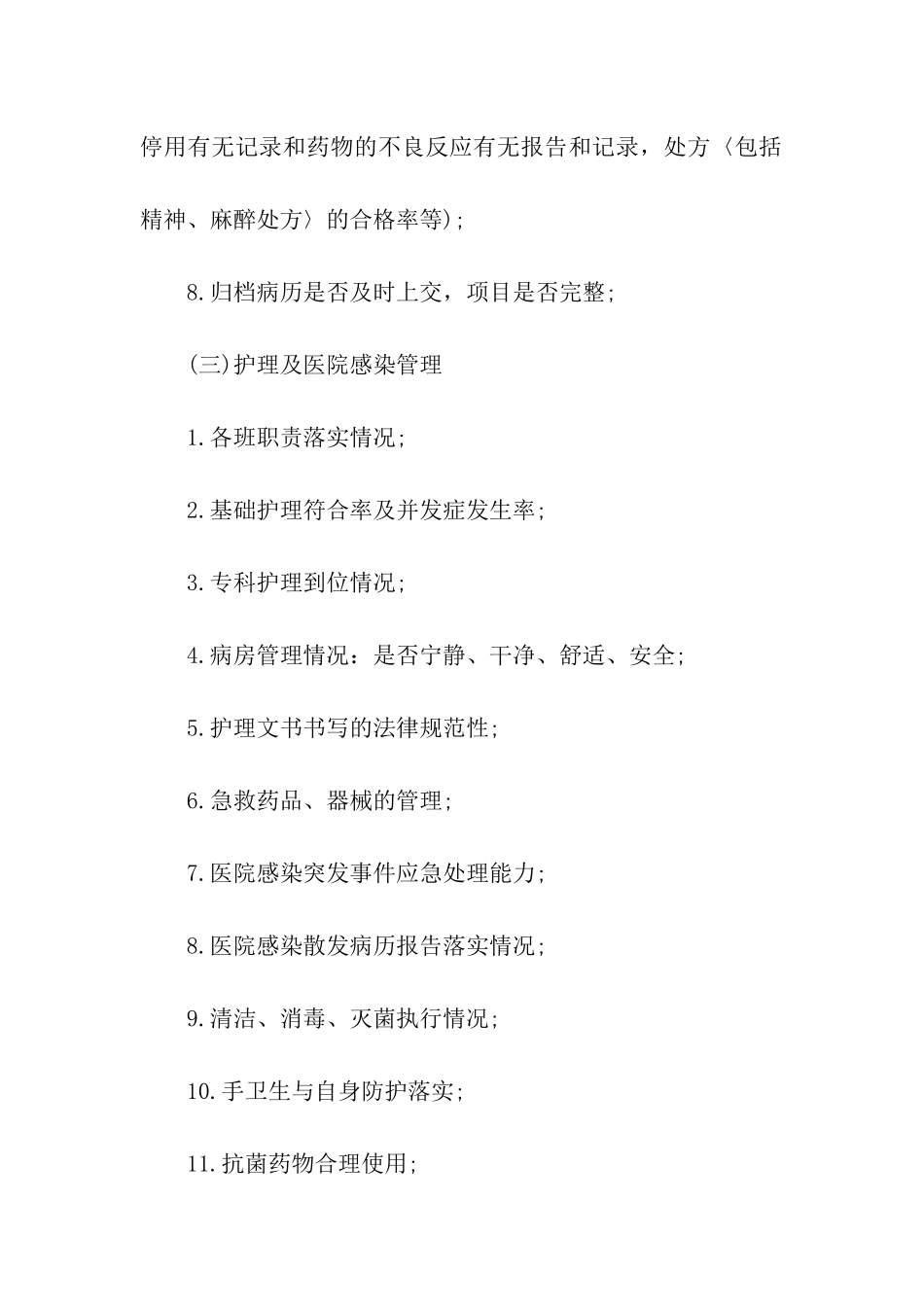 停用有无记录和药物的不良反应有无报告和记录，处方〈包括精神、麻醉处方〉的合格率等)；

8.归档病历是否及时上交，项目是否完整；

(三)护理及医院感染管理

1.各班职责落实情况；

2.基础护理符合率及并发症发生率；

3.专科护理到位情况；

4.病房管理情况：是否宁静、干净、舒适、安全；

5.护理文书书写的法律规范性；

6.急救药品、器械的管理；

7.医院感染突发事件应急处理能力；

8.医院感染散发病历报告落实情况；

9.清洁、消毒、灭菌执行情况；

10.手卫生与自身防护落实；

11.抗菌药物合理使用；